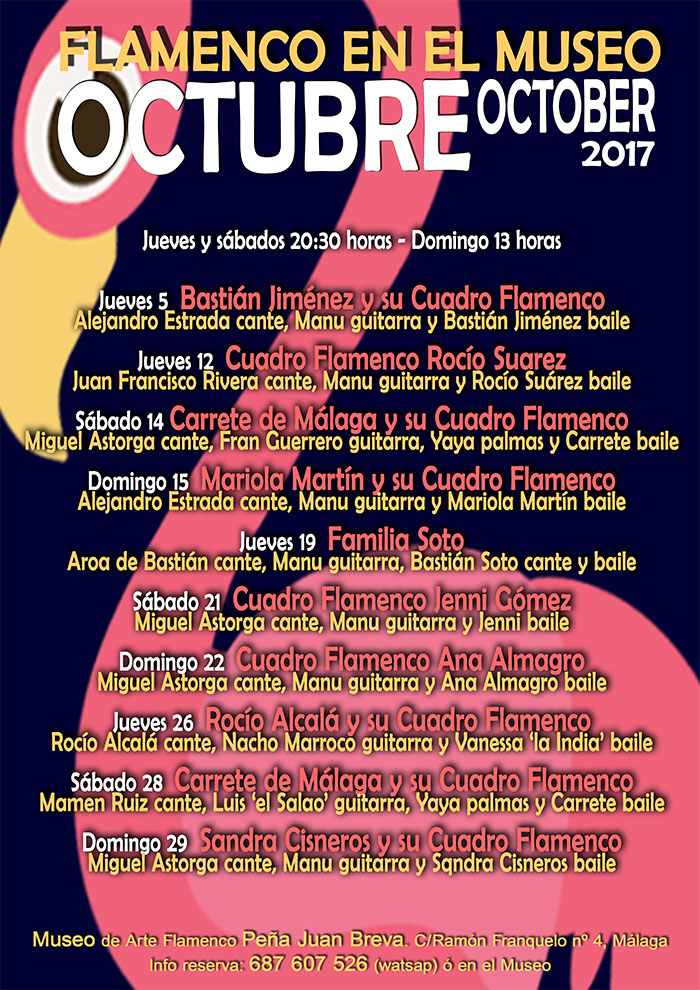 FLAMENCO EN EL MUSEO
OCTUBRE OCTOBER
2017

Jueves y sábados 20:30 horas - Domingo 13 horas

Jueves 5 Bastián Jiménez y su Cuadro Flamenco
Alejandro Estrada cante, Manu guitarra y Bastián Jiménez baile

Jueves 12 Cuadro Flamenco Rocío Suarez
Juan Francisco Rivera cante, Manu guitarra y Rocío Suárez baile

Sábado 14 Carrete de Málaga y su Cuadro Flamenco
Miguel Astorga cante, Fran Guerrero guitarra, Yaya palmas y Carrete baile

Domingo 15 Mariola Martín y su Cuadro Flamenco
Alejandro Estrada cante, Manu guitarra y Mariola Martín baile

Jueves 19 Familia Soto
Aroa de Bastián cante, Manu guitarra, Bastián Soto cante y baile

Sábado 21 Cuadro Flamenco Jenni Gómez
Miguel Astorga cante, Manu guitarra y Jenni baile

Domingo 22 Cuadro Flamenco Ana Almagro
Miguel Astorga cante, Manu guitarra y Ana Almagro baile

Jueves 26 Rocío Alcalá y su Cuadro Flamenco
Rocío Alcalá cante, Nacho Marroco guitarra y Vanessa 'la India' baile

Sábado 28 Carrete de Málaga y su Cuadro Flamenco
Mamen Ruiz cante, Luis 'el Salao' guitarra, Yaya palmas y Carrete baile

Domingo 29 Sandra Cisneros y su Cuadro Flamenco
Miguel Astorga cante, Manu guitarra y Sqndra Cisneros baile

Museo de Arte Flamenco Peña Juan Breva. C/Ramón Franquelo nº 4, Málaga
Info reserva: 687 607 526 (watsap) ó en el Museo